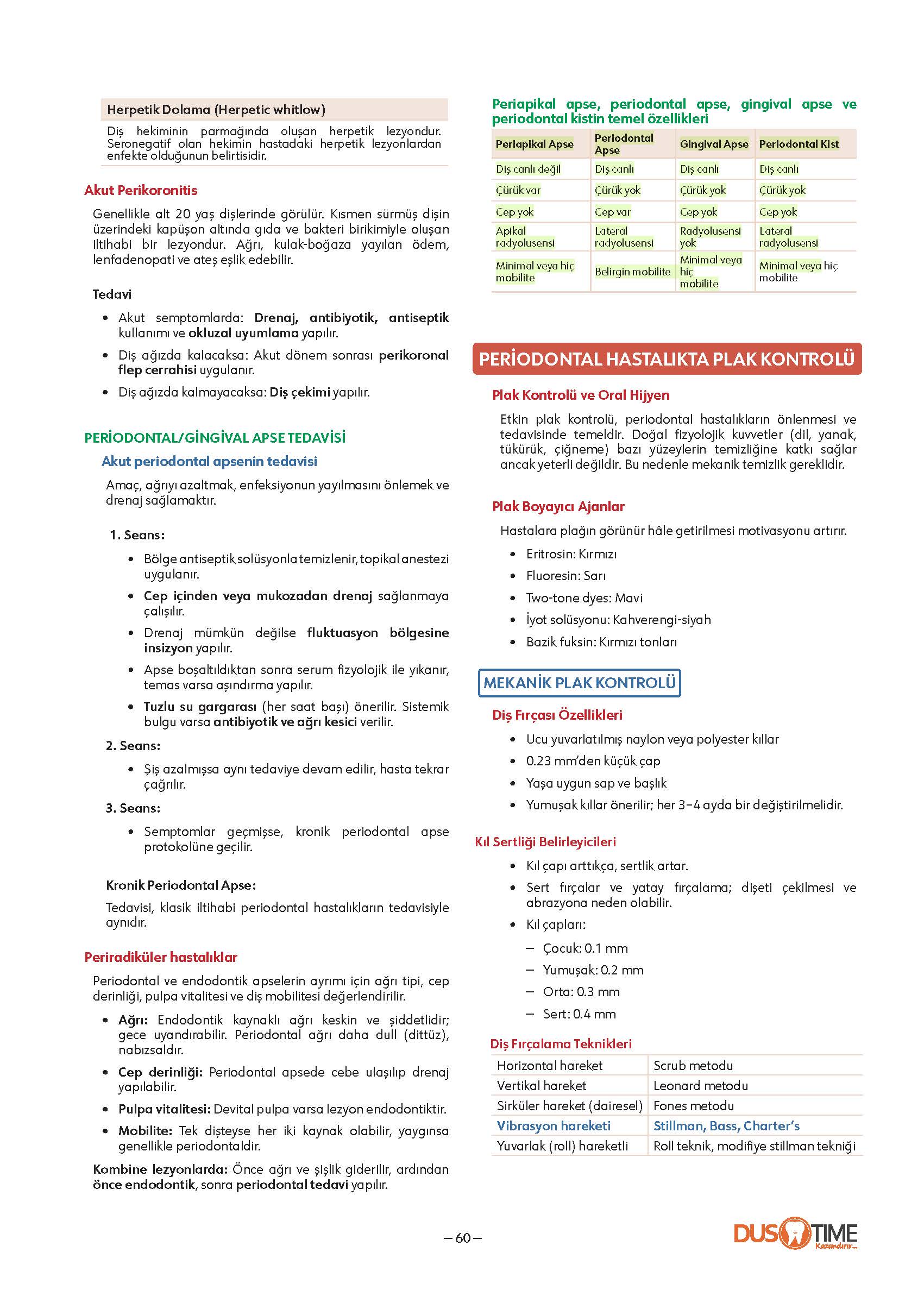 Herpetik Dolama (Herpetic whitlow)

Diş hekiminin parmağında oluşan herpetik lezyondur. Seronegatif olan hekimin hastadaki herpetik lezyonlardan enfekte olduğunun belirtisidir.

Akut Perikoronitis

Genellikle alt 20 yaş dişlerinde görülür. Kısmen sürmüş dişin üzerindeki kapüşon altında gıda ve bakteri birikimiyle oluşan iltihabi bir lezyondur. Ağrı, kulak-boğaza yayılan ödem, lenfadenopati ve ateş eşlik edebilir.

Tedavi

• Akut semptomlarda: Drenaj, antibiyotik, antiseptik kullanımı ve okluzal uyumlama yapılır.
• Diş ağızda kalacaksa: Akut dönem sonrası perikoronal flep cerrahisi uygulanır.
• Diş ağızda kalmayacaksa: Diş çekimi yapılır.

PERİODONTAL/GİNGİVAL APSE TEDAVİSİ

Akut periodontal apsenin tedavisi

Amaç, ağrıyı azaltmak, enfeksiyonun yayılmasını önlemek ve drenaj sağlamaktır.

1. Seans:
• Bölge antiseptik solüsyonla temizlenir, topikal anestezi uygulanır.
• Cep içinden veya mukozadan drenaj sağlanmaya çalışılır.
• Drenaj mümkün değilse fluktuasyon bölgesine insizyon yapılır.
• Apse boşaltıldıktan sonra serum fizyolojik ile yıkanır, temas varsa aşındırma yapılır.
• Tuzlu su gargarası (her saat başı) önerilir. Sistemik bulgu varsa antibiyotik ve ağrı kesici verilir.

2. Seans:
• Şiş azalmışsa aynı tedaviye devam edilir, hasta tekrar çağrılır.

3. Seans:
• Semptomlar geçmişse, kronik periodontal apse protokolüne geçilir.

Kronik Periodontal Apse:
Tedavisi, klasik iltihabi periodontal hastalıkların tedavisiyle aynıdır.

Periradiküler hastalıklar

Periodontal ve endodontik apselerin ayrımı için ağrı tipi, cep derinliği, pulpa vitalitesi ve diş mobilitesi değerlendirilir.

• Ağrı: Endodontik kaynaklı ağrı keskin ve şiddetlidir; gece uyandırabilir. Periodontal ağrı daha dull (dittüz), nabızsaldır.
• Cep derinliği: Periodontal apsede cebe ulaşılıp drenaj yapılabilir.
• Pulpa vitalitesi: Devital pulpa varsa lezyon endodontiktir.
• Mobilite: Tek dişteyse her iki kaynak olabilir, yaygınsa genellikle periodontaldir.

Kombine lezyonlarda: Önce ağrı ve şişlik giderilir, ardından önce endodontik, sonra periodontal tedavi yapılır.

Periapikal apse, periodontal apse, gingival apse ve periodontal kistin temel özellikleri

| Periapikal Apse | Periodontal Apse | Gingival Apse | Periodontal Kist |
|---|---|---|---|
| Diş canlı değil | Diş canlı | Diş canlı | Diş canlı |
| Çürük var | Çürük yok | Çürük yok | Çürük yok |
| Cep yok | Cep var | Cep yok | Cep yok |
| Apikal radyolusensi | Lateral radyolusensi | Radyolusensi yok | Lateral radyolusensi |
| Minimal veya hiç mobilite | Belirgin mobilite | Minimal veya hiç mobilite | Minimal veya hiç mobilite |

PERİODONTAL HASTALIKTA PLAK KONTROLÜ

Plak Kontrolü ve Oral Hijyen

Etkin plak kontrolü, periodontal hastalıkların önlenmesi ve tedavisinde temeldir. Doğal fizyolojik kuvvetler (dil, yanak, tükürük, çiğneme) bazı yüzeylerin temizliğine katkı sağlar ancak yeterli değildir. Bu nedenle mekanik temizlik gereklidir.

Plak Boyayıcı Ajanlar

Hastalara plağın görünür hâle getirilmesi motivasyonu artırır.
• Eritrosin: Kırmızı
• Fluoresin: Sarı
• Two-tone dyes: Mavi
• İyot solüsyonu: Kahverengi-siyah
• Bazik fuksin: Kırmızı tonları

MEKANİK PLAK KONTROLÜ

Diş Fırçası Özellikleri
• Ucu yuvarlatılmış naylon veya polyester kıllar
• 0.23 mm'den küçük çap
• Yaşa uygun sap ve başlık
• Yumuşak kıllar önerilir; her 3–4 ayda bir değiştirilmelidir.

Kıl Sertliği Belirleyicileri
• Kıl çapı arttıkça, sertlik artar.
• Sert fırçalar ve yatay fırçalama; dişeti çekilmesi ve abrazyona neden olabilir.
• Kıl çapları:
– Çocuk: 0.1 mm
– Yumuşak: 0.2 mm
– Orta: 0.3 mm
– Sert: 0.4 mm

Diş Fırçalama Teknikleri

| Horizontal hareket | Scrub metodu |
|---|---|
| Vertikal hareket | Leonard metodu |
| Sirküler hareket (dairesel) | Fones metodu |
| Vibrasyon hareketi | Stillman, Bass, Charter's |
| Yuvarlak (roll) hareketli | Roll teknik, modifiye stillman tekniği |

– 60 –

DUS TIME Kazandırır...